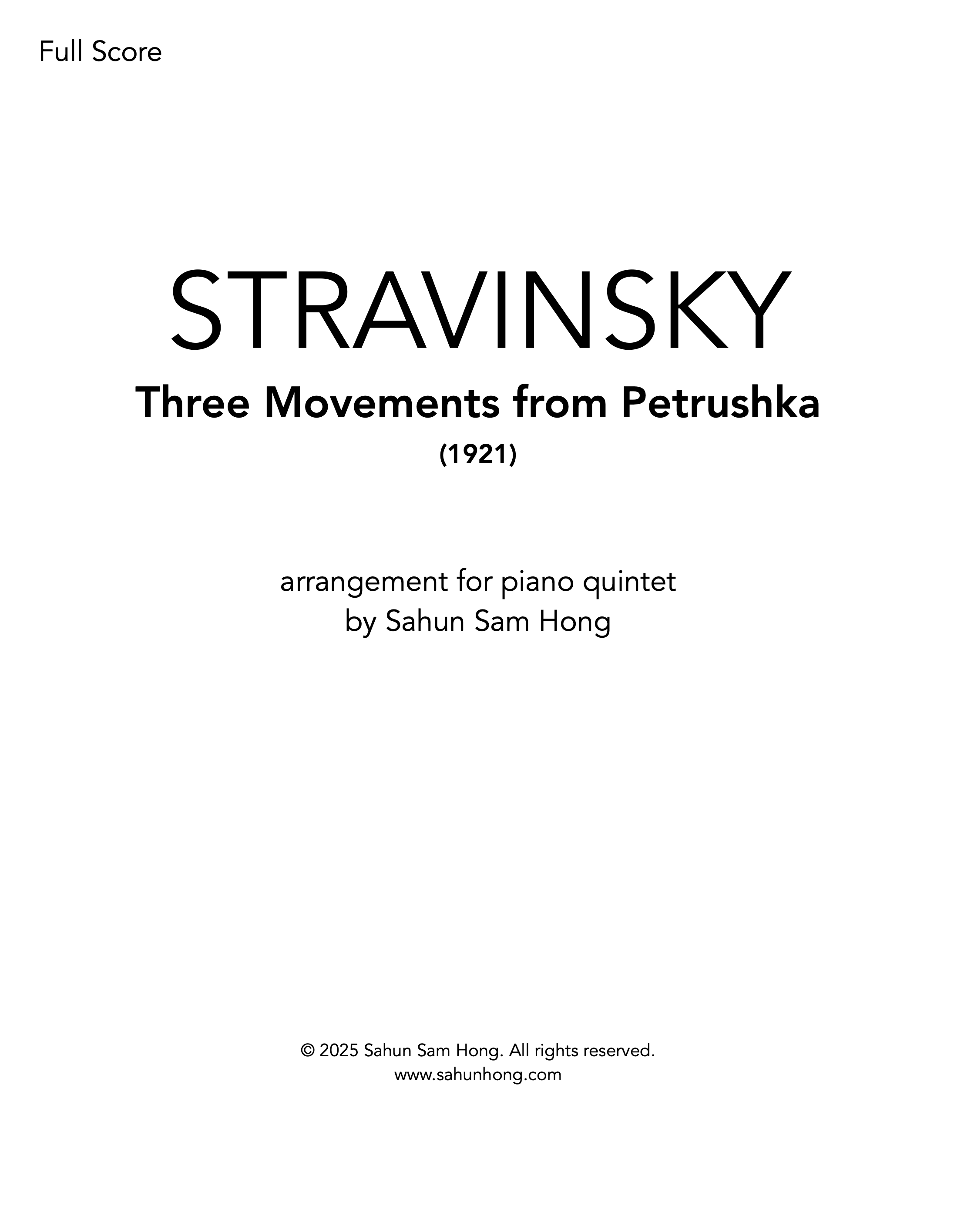 Full Score

STRAVINSKY

Three Movements from Petrushka

(1921)

arrangement for piano quintet
by Sahun Sam Hong

© 2025 Sahun Sam Hong. All rights reserved.
www.sahunhong.com